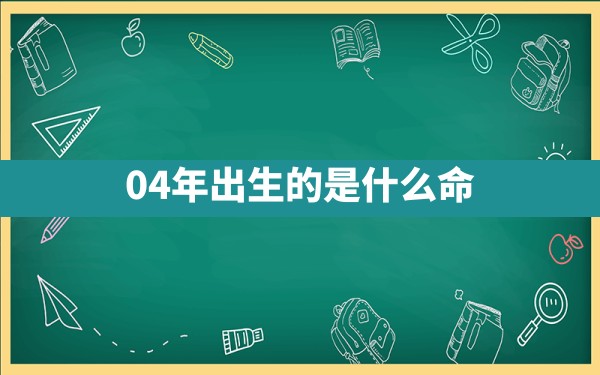 04年出生的是什么命